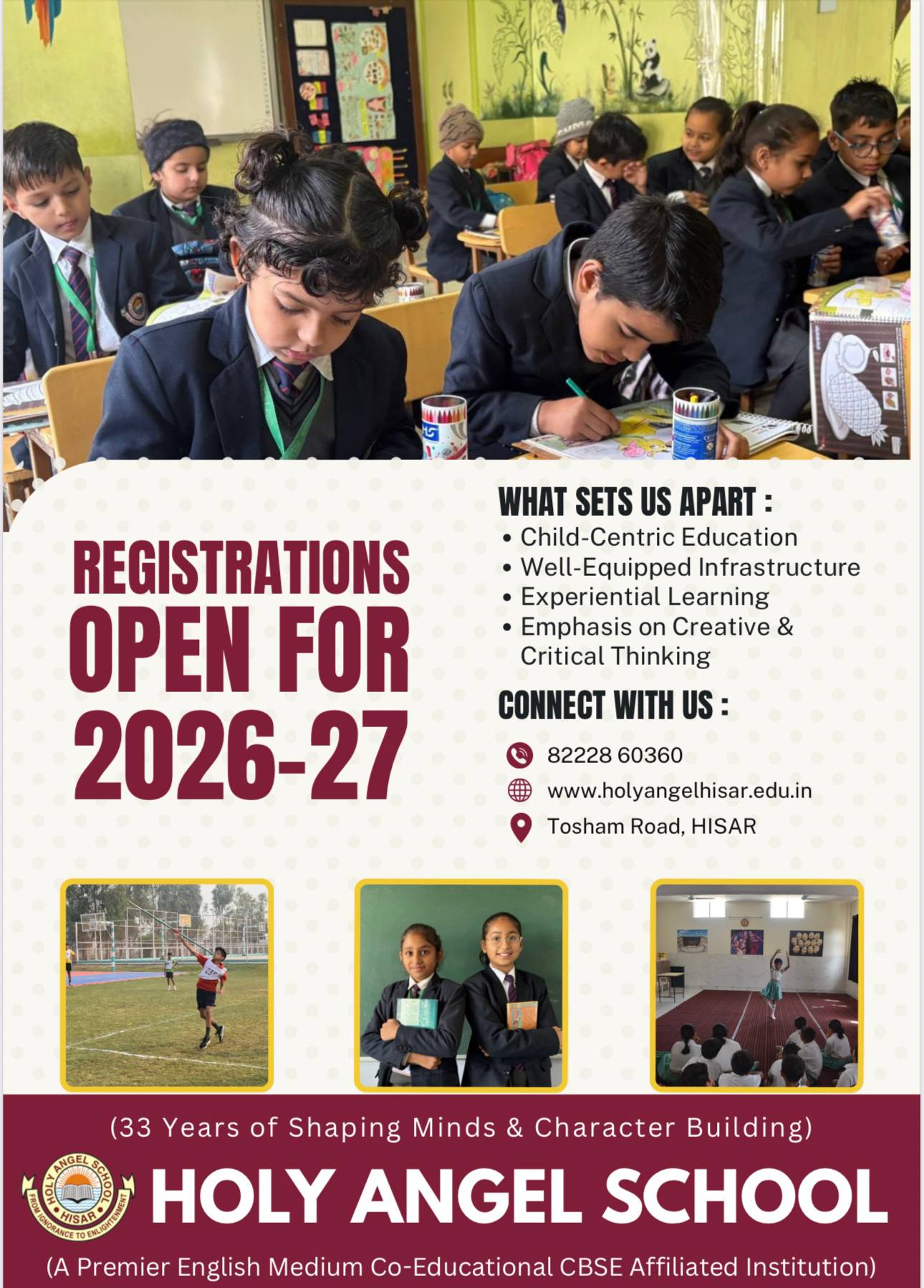 REGISTRATIONS OPEN FOR 2026-27

WHAT SETS US APART :
• Child-Centric Education
• Well-Equipped Infrastructure
• Experiential Learning
• Emphasis on Creative & Critical Thinking

CONNECT WITH US :
82228 60360
www.holyangelhisar.edu.in
Tosham Road, HISAR

(33 Years of Shaping Minds & Character Building)

HOLY ANGEL SCHOOL HISAR FROM IGNORANCE TO ENLIGHTENMENT

HOLY ANGEL SCHOOL

(A Premier English Medium Co-Educational CBSE Affiliated Institution)